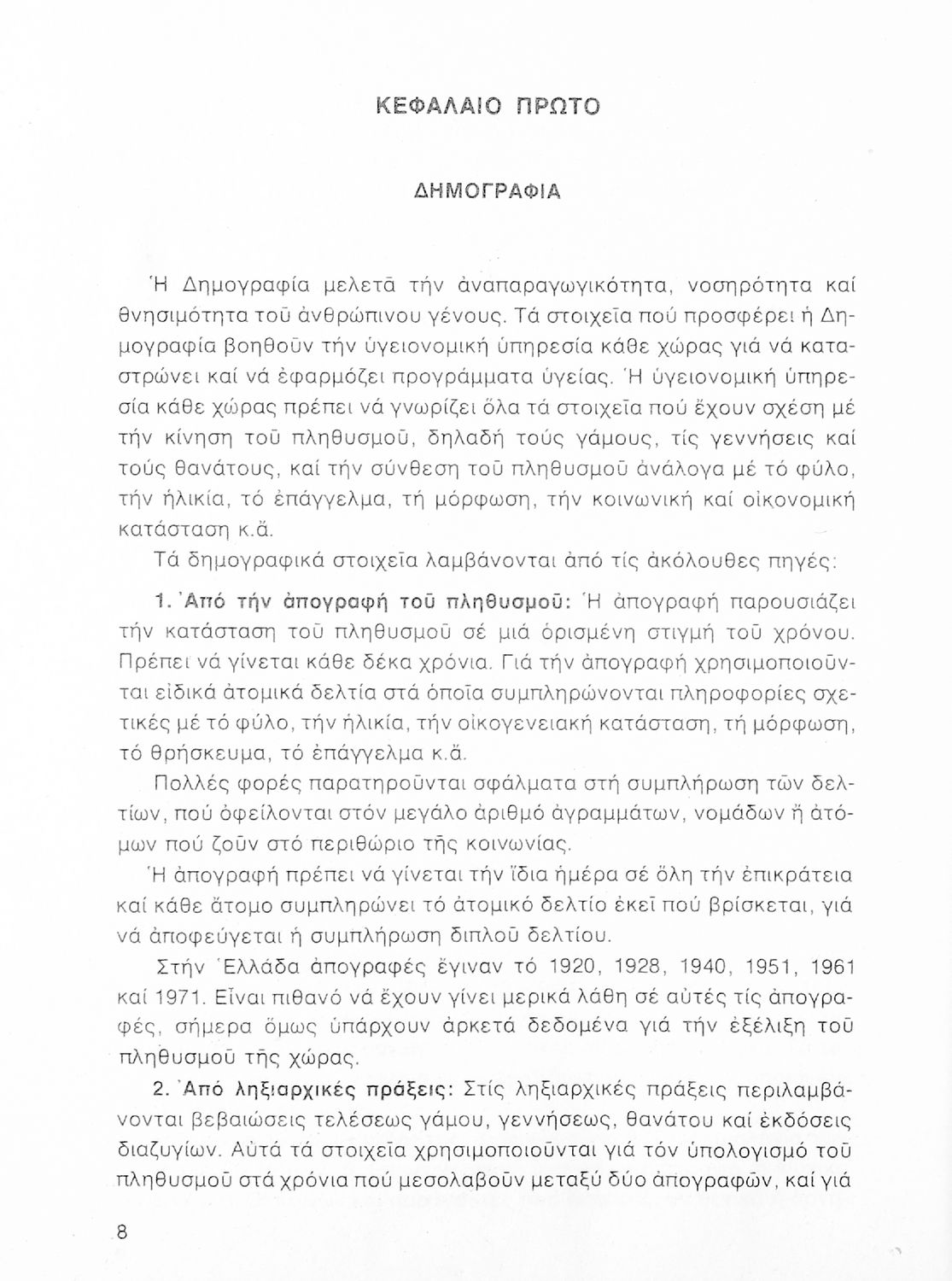 ΚΕΦΑΛΑΙΟ ΠΡΩΤΟ

ΔΗΜΟΓΡΑΦΙΑ

Ἡ Δημογραφία μελετᾶ τήν ἀναπαραγωγικότητα, νοσηρότητα καί θνησιμότητα τοῦ ἀνθρώπινου γένους. Τά στοιχεῖα πού προσφέρει ἡ Δημογραφία βοηθοῦν τήν ὑγειονομική ὑπηρεσία κάθε χώρας γιά νά καταστρώνει καί νά ἐφαρμόζει προγράμματα ὑγείας. Ἡ ὑγειονομική ὑπηρεσία κάθε χώρας πρέπει νά γνωρίζει ὅλα τά στοιχεῖα πού ἔχουν σχέση μέ τήν κίνηση τοῦ πληθυσμοῦ, δηλαδή τούς γάμους, τίς γεννήσεις καί τούς θανάτους, καί τήν σύνθεση τοῦ πληθυσμοῦ ἀνάλογα μέ τό φύλο, τήν ἡλικία, τό ἐπάγγελμα, τή μόρφωση, τήν κοινωνική καί οἰκονομική κατάσταση κ.ἄ.

Τά δημογραφικά στοιχεῖα λαμβάνονται ἀπό τίς ἀκόλουθες πηγές:

1. Ἀπό τήν ἀπογραφή τοῦ πληθυσμοῦ: Ἡ ἀπογραφή παρουσιάζει τήν κατάσταση τοῦ πληθυσμοῦ σέ μιά ὁρισμένη στιγμή τοῦ χρόνου. Πρέπει νά γίνεται κάθε δέκα χρόνια. Γιά τήν ἀπογραφή χρησιμοποιοῦνται εἰδικά ἀτομικά δελτία στά ὁποῖα συμπληρώνονται πληροφορίες σχετικές μέ τό φύλο, τήν ἡλικία, τήν οἰκογενειακή κατάσταση, τή μόρφωση, τό θρήσκευμα, τό ἐπάγγελμα κ.ἄ.

Πολλές φορές παρατηροῦνται σφάλματα στή συμπλήρωση τῶν δελτίων, πού ὀφείλονται στόν μεγάλο ἀριθμό ἀγραμμάτων, νομάδων ἤ ἀτόμων πού ζοῦν στό περιθώριο τῆς κοινωνίας.

Ἡ ἀπογραφή πρέπει νά γίνεται τήν ἴδια ἡμέρα σέ ὅλη τήν ἐπικράτεια καί κάθε ἄτομο συμπληρώνει τό ἀτομικό δελτίο ἐκεῖ πού βρίσκεται, γιά νά ἀποφεύγεται ἡ συμπλήρωση διπλοῦ δελτίου.

Στήν Ἑλλάδα ἀπογραφές ἔγιναν τό 1920, 1928, 1940, 1951, 1961 καί 1971. Εἶναι πιθανό νά ἔχουν γίνει μερικά λάθη σέ αὐτές τίς ἀπογραφές, σήμερα ὅμως ὑπάρχουν ἀρκετά δεδομένα γιά τήν ἐξέλιξη τοῦ πληθυσμοῦ τῆς χώρας.

2. Ἀπό ληξιαρχικές πράξεις: Στίς ληξιαρχικές πράξεις περιλαμβάνονται βεβαιώσεις τελέσεως γάμου, γεννήσεως, θανάτου καί ἐκδόσεις διαζυγίων. Αὐτά τά στοιχεῖα χρησιμοποιοῦνται γιά τόν ὑπολογισμό τοῦ πληθυσμοῦ στά χρόνια πού μεσολαβοῦν μεταξύ δύο ἀπογραφῶν, καί γιά

8